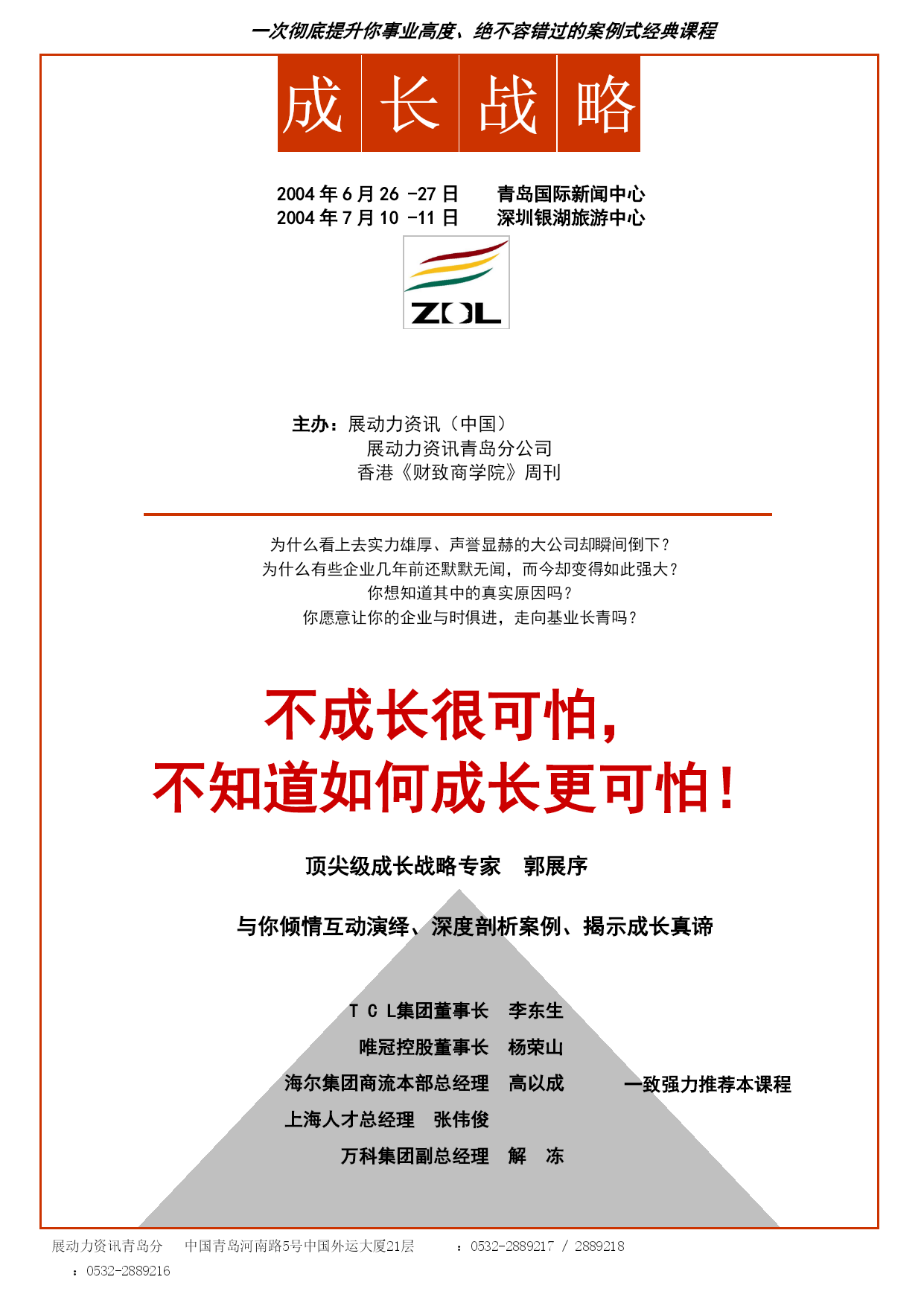 一次彻底提升你事业高度、绝不容错过的案例式经典课程

成 长 战 略

2004 年 6 月 26 -27 日 青岛国际新闻中心
2004 年 7 月 10 -11 日 深圳银湖旅游中心

ZOL

主办：展动力资讯（中国）
展动力资讯青岛分公司
香港《财致商学院》周刊

为什么看上去实力雄厚、声誉显赫的大公司却瞬间倒下？
为什么有些企业几年前还默默无闻，而今却变得如此强大？
你想知道其中的真实原因吗？
你愿意让你的企业与时俱进，走向基业长青吗？

不成长很可怕，
不知道如何成长更可怕！

顶尖级成长战略专家 郭展序

与你倾情互动演绎、深度剖析案例、揭示成长真谛

T C L集团董事长 李东生
唯冠控股董事长 杨荣山
海尔集团商流本部总经理 高以成
上海人才总经理 张伟俊
万科集团副总经理 解 冻

一致强力推荐本课程

展动力资讯青岛分 中国青岛河南路5号中国外运大厦21层 ：0532-2889217 / 2889218
：0532-2889216